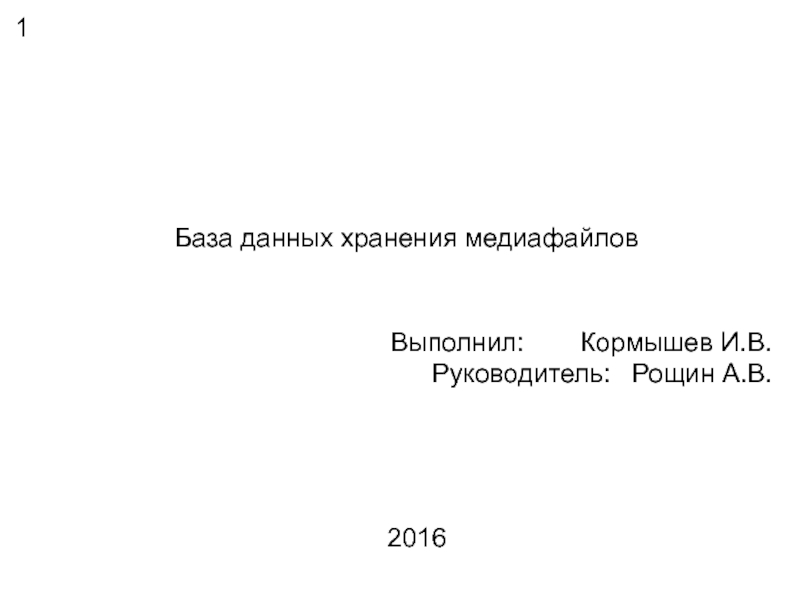 1

База данных хранения медиафайлов

Выполнил: Кормышев И.В.
Руководитель: Рощин А.В.

2016